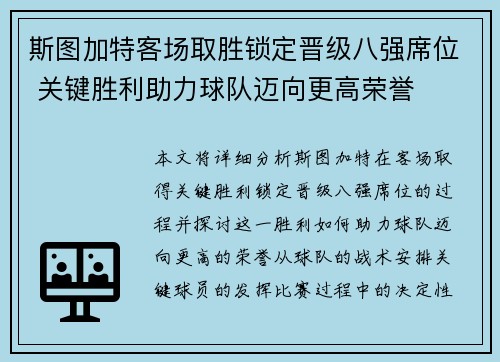 斯图加特客场取胜锁定晋级八强席位 关键胜利助力球队迈向更高荣誉

本文将详细分析斯图加特在客场取得关键胜利锁定晋级八强席位的过程并探讨这一胜利如何助力球队迈向更高的荣誉从球队的战术安排关键球员的发挥比赛过程中的决定性